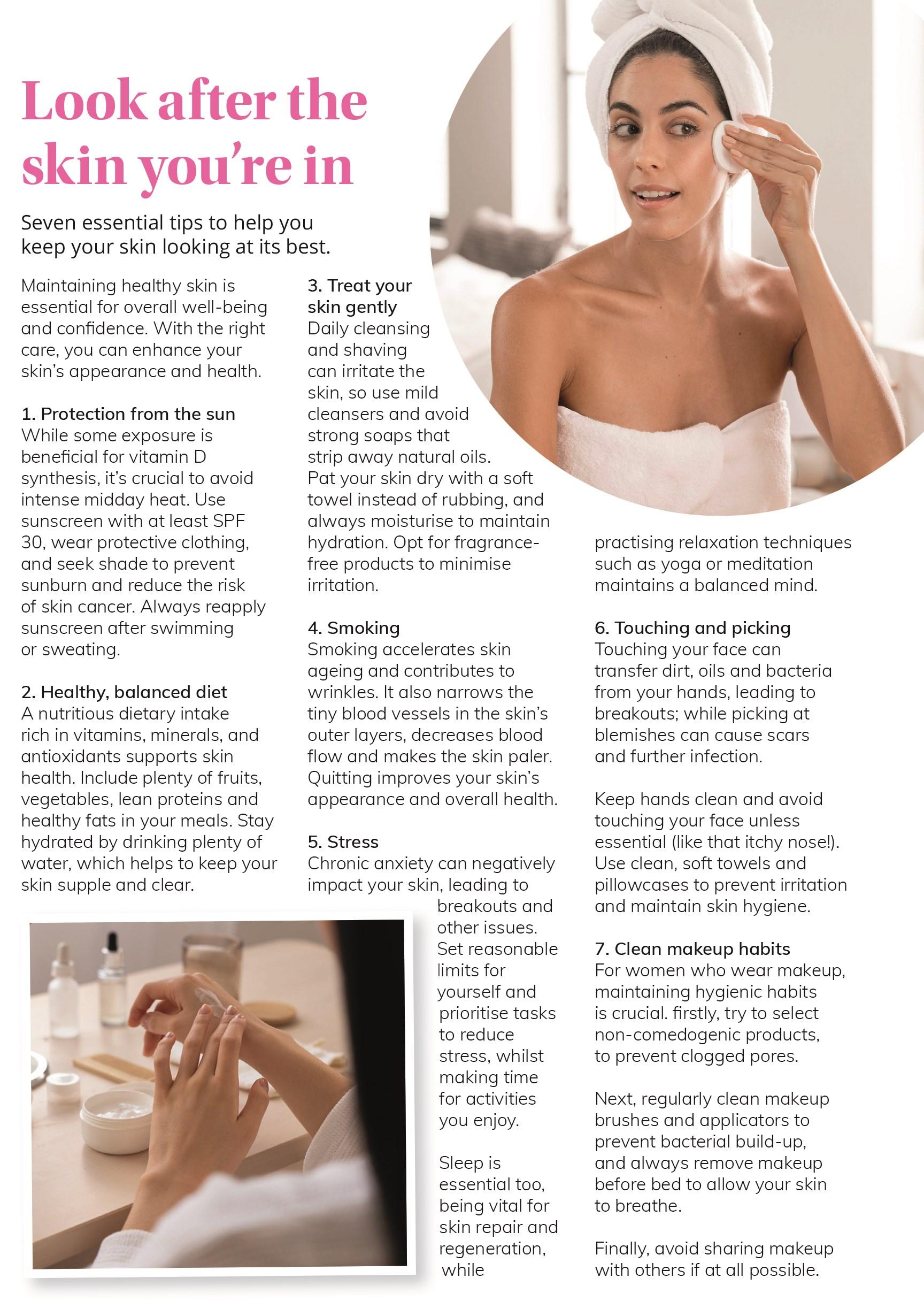 Look after the skin you're in

Seven essential tips to help you keep your skin looking at its best.

Maintaining healthy skin is essential for overall well-being and confidence. With the right care, you can enhance your skin's appearance and health.

1. Protection from the sun
While some exposure is beneficial for vitamin D synthesis, it's crucial to avoid intense midday heat. Use sunscreen with at least SPF 30, wear protective clothing, and seek shade to prevent sunburn and reduce the risk of skin cancer. Always reapply sunscreen after swimming or sweating.

2. Healthy, balanced diet
A nutritious dietary intake rich in vitamins, minerals, and antioxidants supports skin health. Include plenty of fruits, vegetables, lean proteins and healthy fats in your meals. Stay hydrated by drinking plenty of water, which helps to keep your skin supple and clear.

3. Treat your skin gently
Daily cleansing and shaving can irritate the skin, so use mild cleansers and avoid strong soaps that strip away natural oils. Pat your skin dry with a soft towel instead of rubbing, and always moisturise to maintain hydration. Opt for fragrance-free products to minimise irritation.

4. Smoking
Smoking accelerates skin ageing and contributes to wrinkles. It also narrows the tiny blood vessels in the skin's outer layers, decreases blood flow and makes the skin paler. Quitting improves your skin's appearance and overall health.

5. Stress
Chronic anxiety can negatively impact your skin, leading to breakouts and other issues. Set reasonable limits for yourself and prioritise tasks to reduce stress, whilst making time for activities you enjoy.

Sleep is essential too, being vital for skin repair and regeneration, while practising relaxation techniques such as yoga or meditation maintains a balanced mind.

6. Touching and picking
Touching your face can transfer dirt, oils and bacteria from your hands, leading to breakouts; while picking at blemishes can cause scars and further infection.

Keep hands clean and avoid touching your face unless essential (like that itchy nose!). Use clean, soft towels and pillowcases to prevent irritation and maintain skin hygiene.

7. Clean makeup habits
For women who wear makeup, maintaining hygienic habits is crucial. firstly, try to select non-comedogenic products, to prevent clogged pores.

Next, regularly clean makeup brushes and applicators to prevent bacterial build-up, and always remove makeup before bed to allow your skin to breathe.

Finally, avoid sharing makeup with others if at all possible.